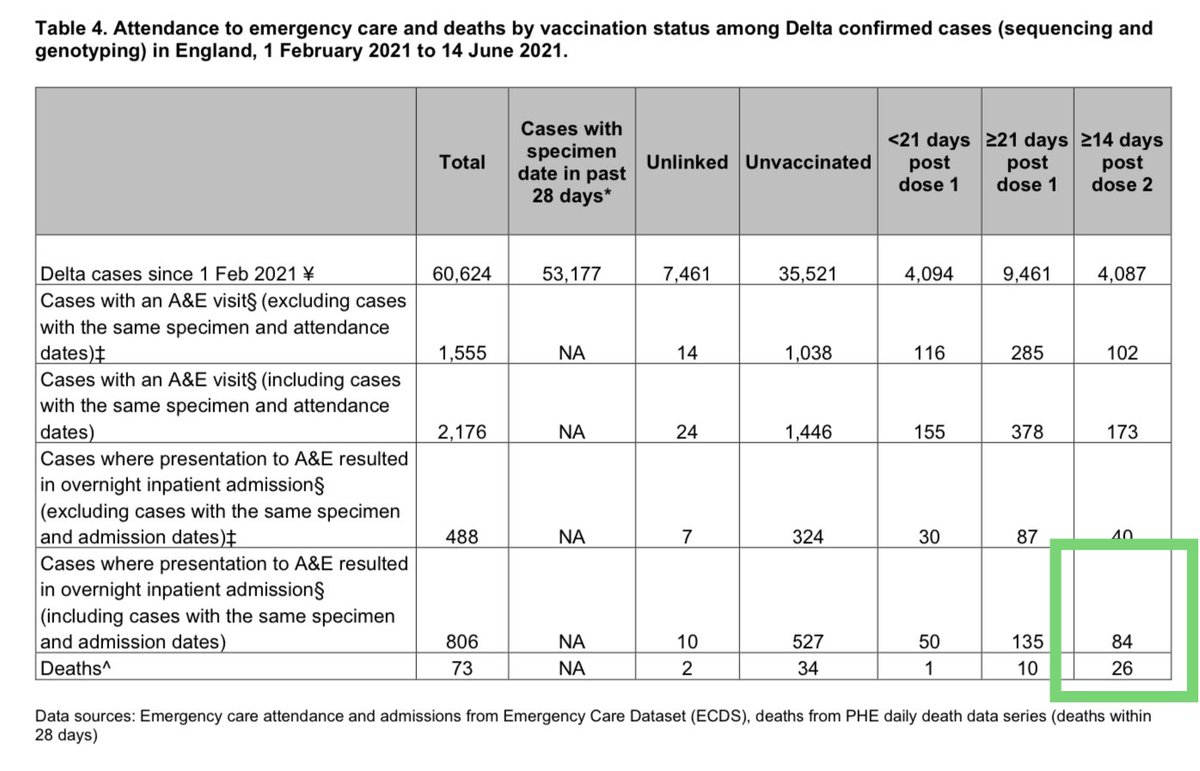 Table 4. Attendance to emergency care and deaths by vaccination status among Delta confirmed cases (sequencing and genotyping) in England, 1 February 2021 to 14 June 2021.

| | Total | Cases with specimen date in past 28 days* | Unlinked | Unvaccinated | <21 days post dose 1 | ≥21 days post dose 1 | ≥14 days post dose 2 |
|---|---|---|---|---|---|---|---|
| Delta cases since 1 Feb 2021 ¥ | 60,624 | 53,177 | 7,461 | 35,521 | 4,094 | 9,461 | 4,087 |
| Cases with an A&E visit§ (excluding cases with the same specimen and attendance dates)‡ | 1,555 | NA | 14 | 1,038 | 116 | 285 | 102 |
| Cases with an A&E visit§ (including cases with the same specimen and attendance dates) | 2,176 | NA | 24 | 1,446 | 155 | 378 | 173 |
| Cases where presentation to A&E resulted in overnight inpatient admission§ (excluding cases with the same specimen and admission dates)‡ | 488 | NA | 7 | 324 | 30 | 87 | 40 |
| Cases where presentation to A&E resulted in overnight inpatient admission§ (including cases with the same specimen and admission dates) | 806 | NA | 10 | 527 | 50 | 135 | 84 |
| Deaths^ | 73 | NA | 2 | 34 | 1 | 10 | 26 |

Data sources: Emergency care attendance and admissions from Emergency Care Dataset (ECDS), deaths from PHE daily death data series (deaths within 28 days)